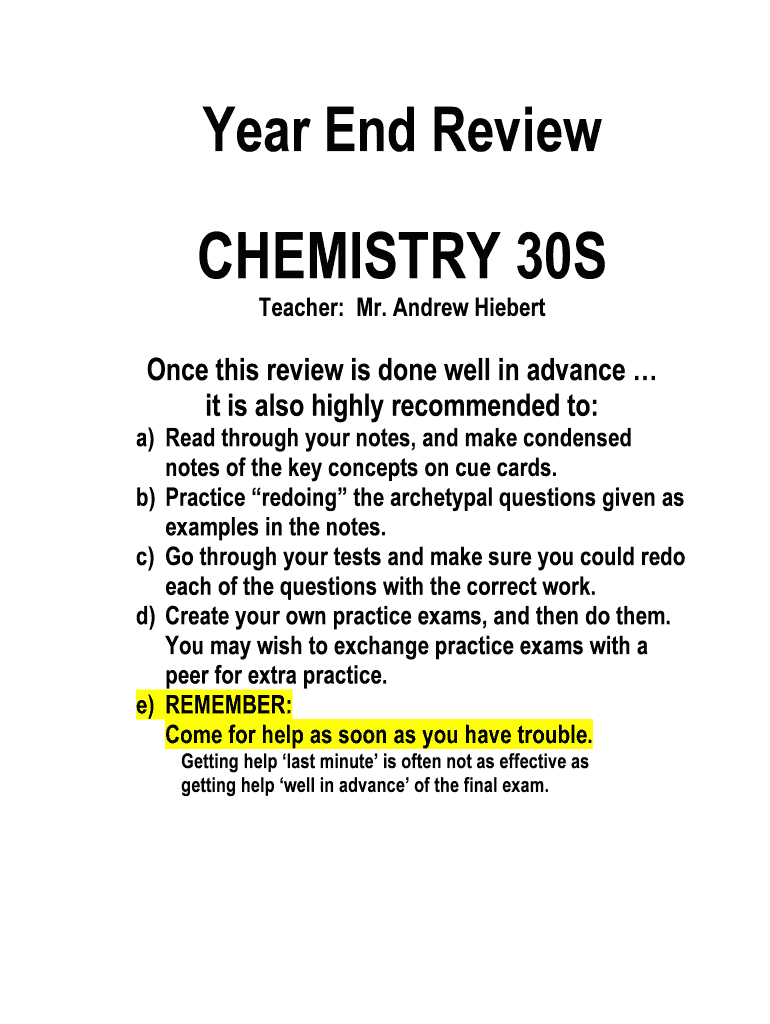 Year End Review

CHEMISTRY 30S

Teacher: Mr. Andrew Hiebert

Once this review is done well in advance … it is also highly recommended to:

a) Read through your notes, and make condensed notes of the key concepts on cue cards.
b) Practice “redoing” the archetypal questions given as examples in the notes.
c) Go through your tests and make sure you could redo each of the questions with the correct work.
d) Create your own practice exams, and then do them. You may wish to exchange practice exams with a peer for extra practice.
e) REMEMBER:
Come for help as soon as you have trouble.
Getting help ‘last minute’ is often not as effective as getting help ‘well in advance’ of the final exam.